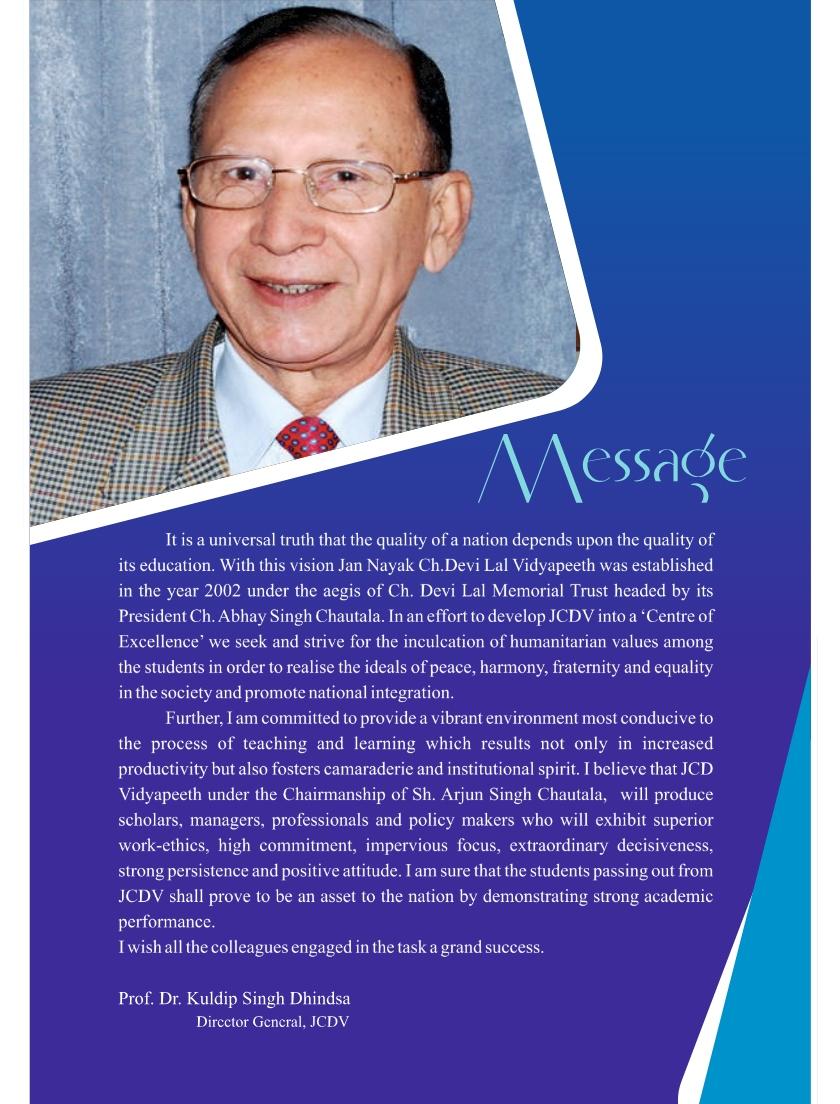 Message

It is a universal truth that the quality of a nation depends upon the quality of its education. With this vision Jan Nayak Ch.Devi Lal Vidyapeeth was established in the year 2002 under the aegis of Ch. Devi Lal Memorial Trust headed by its President Ch. Abhay Singh Chautala. In an effort to develop JCDV into a 'Centre of Excellence' we seek and strive for the inculcation of humanitarian values among the students in order to realise the ideals of peace, harmony, fraternity and equality in the society and promote national integration.

Further, I am committed to provide a vibrant environment most conducive to the process of teaching and learning which results not only in increased productivity but also fosters camaraderie and institutional spirit. I believe that JCD Vidyapeeth under the Chairmanship of Sh. Arjun Singh Chautala, will produce scholars, managers, professionals and policy makers who will exhibit superior work-ethics, high commitment, impervious focus, extraordinary decisiveness, strong persistence and positive attitude. I am sure that the students passing out from JCDV shall prove to be an asset to the nation by demonstrating strong academic performance.

I wish all the colleagues engaged in the task a grand success.

Prof. Dr. Kuldip Singh Dhindsa
Director General, JCDV